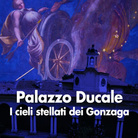 Palazzo Ducale
I cieli stellati dei Gonzaga